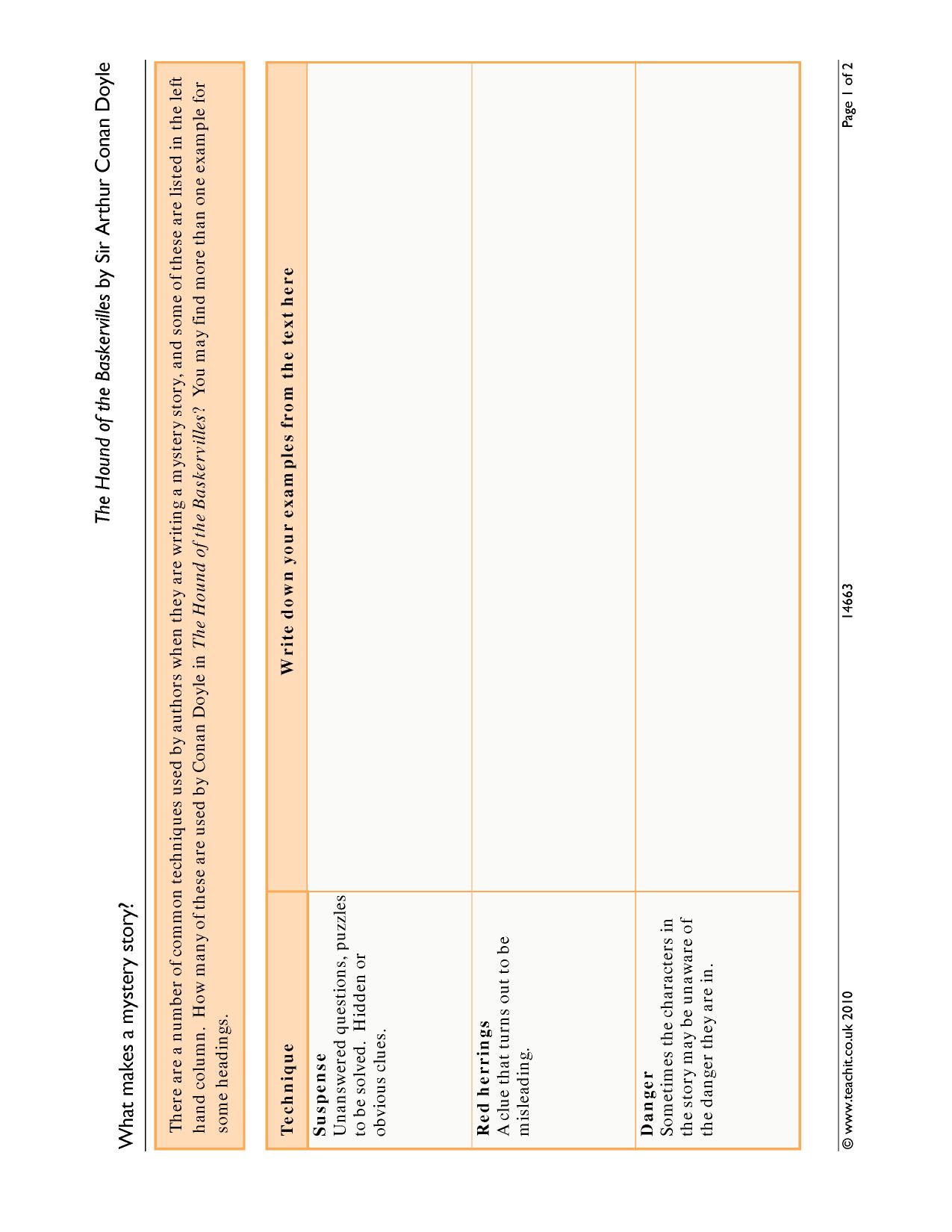 What makes a mystery story?

The Hound of the Baskervilles by Sir Arthur Conan Doyle

There are a number of common techniques used by authors when they are writing a mystery story, and some of these are listed in the left hand column. How many of these are used by Conan Doyle in The Hound of the Baskervilles? You may find more than one example for some headings.

| Technique | Write down your examples from the text here |
|---|---|
| Suspense Unanswered questions, puzzles to be solved. Hidden or obvious clues. | |
| Red herrings A clue that turns out to be misleading. | |
| Danger Sometimes the characters in the story may be unaware of the danger they are in. | |

© www.teachit.co.uk 2010 14663 Page 1 of 2